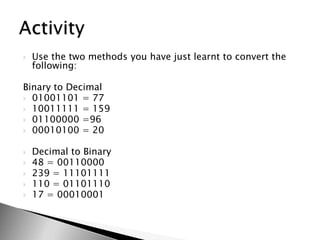 Activity

Use the two methods you have just learnt to convert the following:

Binary to Decimal
01001101 = 77
10011111 = 159
01100000 =96
00010100 = 20

Decimal to Binary
48 = 00110000
239 = 11101111
110 = 01101110
17 = 00010001